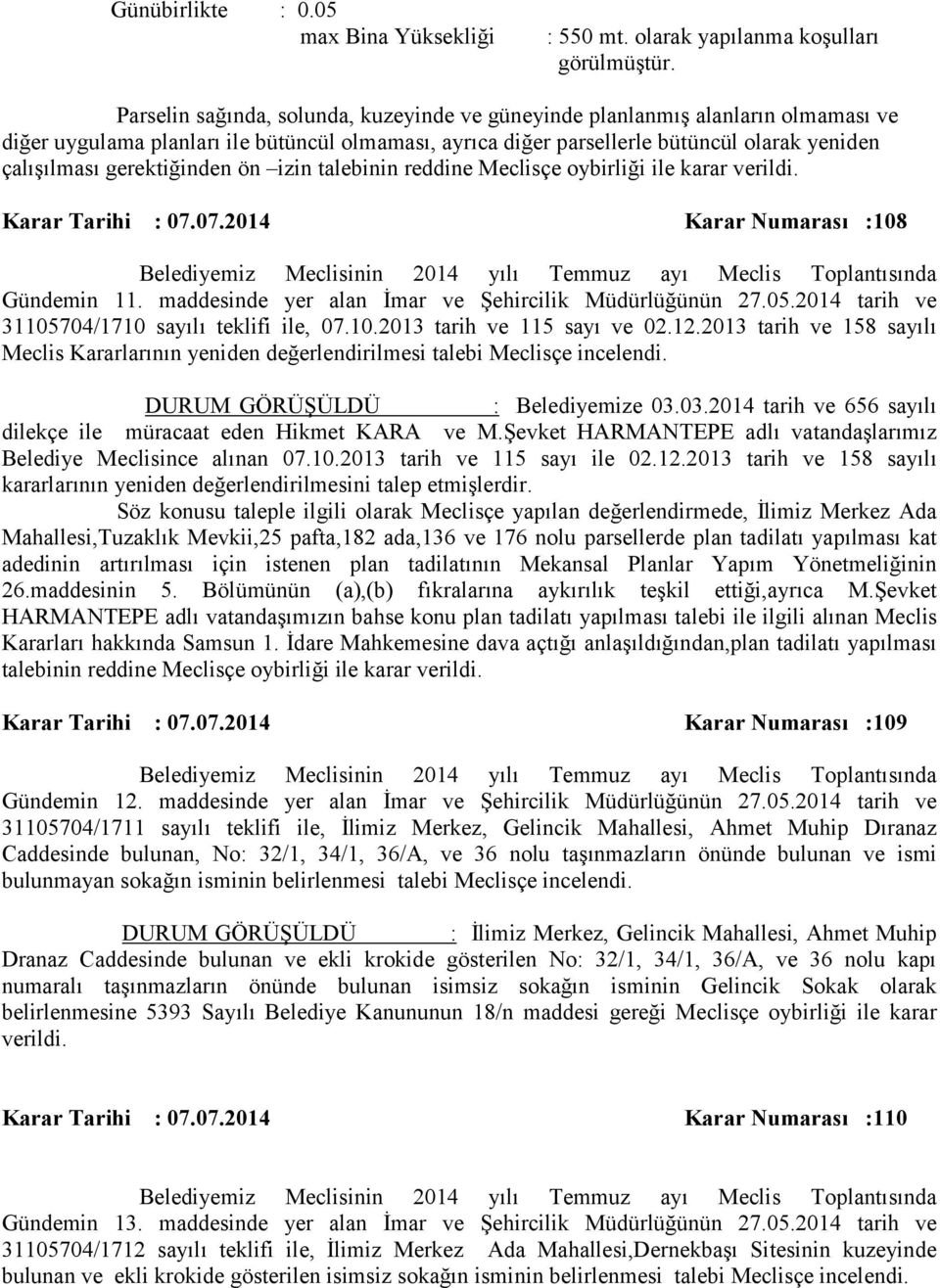 Günübirlikte : 0.05
max Bina Yüksekliği : 550 mt. olarak yapılanma koşulları görülmüştür.

Parselin sağında, solunda, kuzeyinde ve güneyinde planlanmış alanların olmaması ve diğer uygulama planları ile bütüncül olmaması, ayrıca diğer parsellerle bütüncül olarak yeniden çalışılması gerektiğinden ön –izin talebinin reddine Meclisçe oybirliği ile karar verildi.

Karar Tarihi : 07.07.2014 Karar Numarası :108

Belediyemiz Meclisinin 2014 yılı Temmuz ayı Meclis Toplantısında Gündemin 11. maddesinde yer alan İmar ve Şehircilik Müdürlüğünün 27.05.2014 tarih ve 31105704/1710 sayılı teklifi ile, 07.10.2013 tarih ve 115 sayı ve 02.12.2013 tarih ve 158 sayılı Meclis Kararlarının yeniden değerlendirilmesi talebi Meclisçe incelendi.

DURUM GÖRÜŞÜLDÜ : Belediyemize 03.03.2014 tarih ve 656 sayılı dilekçe ile müracaat eden Hikmet KARA ve M.Şevket HARMANTEPE adlı vatandaşlarımız Belediye Meclisince alınan 07.10.2013 tarih ve 115 sayı ile 02.12.2013 tarih ve 158 sayılı kararlarının yeniden değerlendirilmesini talep etmişlerdir.

Söz konusu taleple ilgili olarak Meclisçe yapılan değerlendirmede, İlimiz Merkez Ada Mahallesi,Tuzaklık Mevkii,25 pafta,182 ada,136 ve 176 nolu parsellerde plan tadilatı yapılması kat adedinin artırılması için istenen plan tadilatının Mekansal Planlar Yapım Yönetmeliğinin 26.maddesinin 5. Bölümünün (a),(b) fıkralarına aykırılık teşkil ettiği,ayrıca M.Şevket HARMANTEPE adlı vatandaşımızın bahse konu plan tadilatı yapılması talebi ile ilgili alınan Meclis Kararları hakkında Samsun 1. İdare Mahkemesine dava açtığı anlaşıldığından,plan tadilatı yapılması talebinin reddine Meclisçe oybirliği ile karar verildi.

Karar Tarihi : 07.07.2014 Karar Numarası :109

Belediyemiz Meclisinin 2014 yılı Temmuz ayı Meclis Toplantısında Gündemin 12. maddesinde yer alan İmar ve Şehircilik Müdürlüğünün 27.05.2014 tarih ve 31105704/1711 sayılı teklifi ile, İlimiz Merkez, Gelincik Mahallesi, Ahmet Muhip Dıranaz Caddesinde bulunan, No: 32/1, 34/1, 36/A, ve 36 nolu taşınmazların önünde bulunan ve ismi bulunmayan sokağın isminin belirlenmesi talebi Meclisçe incelendi.

DURUM GÖRÜŞÜLDÜ : İlimiz Merkez, Gelincik Mahallesi, Ahmet Muhip Dranaz Caddesinde bulunan ve ekli krokide gösterilen No: 32/1, 34/1, 36/A, ve 36 nolu kapı numaralı taşınmazların önünde bulunan isimsiz sokağın isminin Gelincik Sokak olarak belirlenmesine 5393 Sayılı Belediye Kanununun 18/n maddesi gereği Meclisçe oybirliği ile karar verildi.

Karar Tarihi : 07.07.2014 Karar Numarası :110

Belediyemiz Meclisinin 2014 yılı Temmuz ayı Meclis Toplantısında Gündemin 13. maddesinde yer alan İmar ve Şehircilik Müdürlüğünün 27.05.2014 tarih ve 31105704/1712 sayılı teklifi ile, İlimiz Merkez Ada Mahallesi,Dernekbaşı Sitesinin kuzeyinde bulunan ve ekli krokide gösterilen isimsiz sokağın isminin belirlenmesi talebi Meclisçe incelendi.